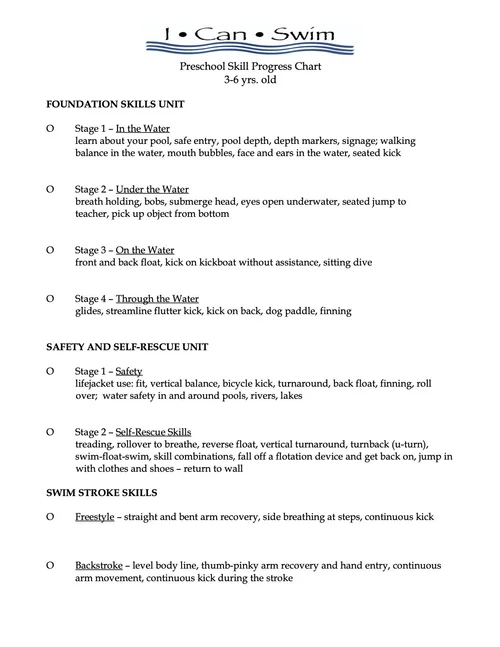 I • Can • Swim

Preschool Skill Progress Chart
3-6 yrs. old

FOUNDATION SKILLS UNIT

O Stage 1 – In the Water
learn about your pool, safe entry, pool depth, depth markers, signage; walking balance in the water, mouth bubbles, face and ears in the water, seated kick

O Stage 2 – Under the Water
breath holding, bobs, submerge head, eyes open underwater, seated jump to teacher, pick up object from bottom

O Stage 3 – On the Water
front and back float, kick on kickboat without assistance, sitting dive

O Stage 4 – Through the Water
glides, streamline flutter kick, kick on back, dog paddle, finning

SAFETY AND SELF-RESCUE UNIT

O Stage 1 – Safety
lifejacket use: fit, vertical balance, bicycle kick, turnaround, back float, finning, roll over; water safety in and around pools, rivers, lakes

O Stage 2 – Self-Rescue Skills
treading, rollover to breathe, reverse float, vertical turnaround, turnback (u-turn), swim-float-swim, skill combinations, fall off a flotation device and get back on, jump in with clothes and shoes – return to wall

SWIM STROKE SKILLS

O Freestyle – straight and bent arm recovery, side breathing at steps, continuous kick

O Backstroke – level body line, thumb-pinky arm recovery and hand entry, continuous arm movement, continuous kick during the stroke